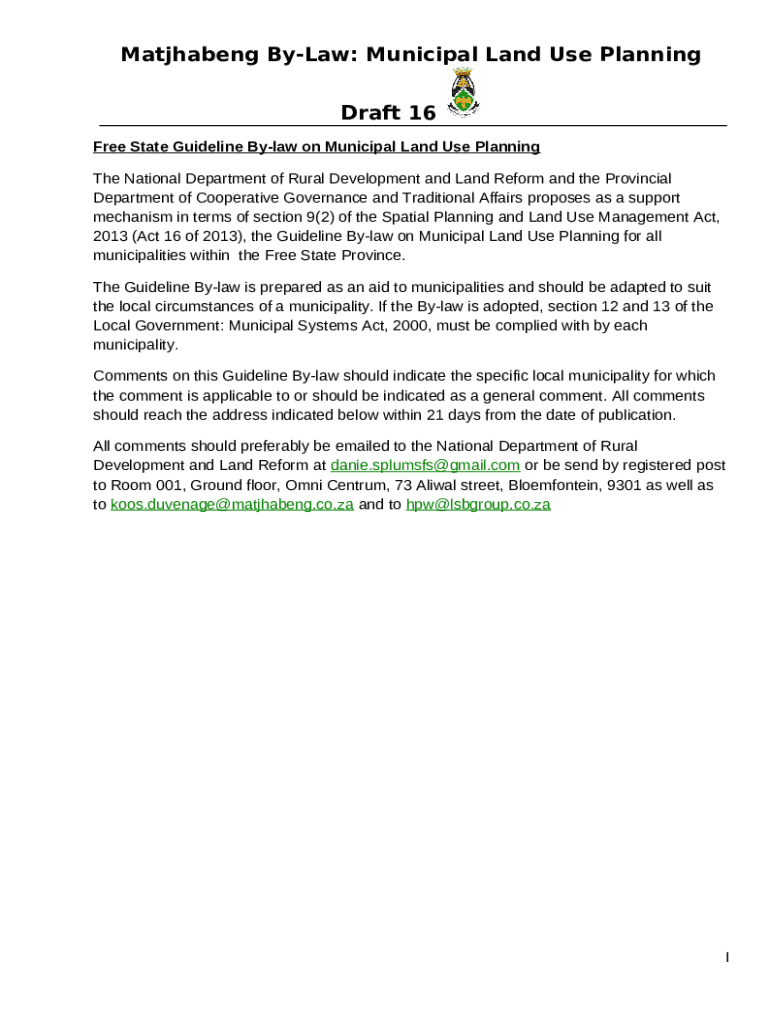 Matjhabeng By-Law: Municipal Land Use Planning

Draft 16

Free State Guideline By-law on Municipal Land Use Planning

The National Department of Rural Development and Land Reform and the Provincial Department of Cooperative Governance and Traditional Affairs proposes as a support mechanism in terms of section 9(2) of the Spatial Planning and Land Use Management Act, 2013 (Act 16 of 2013), the Guideline By-law on Municipal Land Use Planning for all municipalities within the Free State Province.

The Guideline By-law is prepared as an aid to municipalities and should be adapted to suit the local circumstances of a municipality. If the By-law is adopted, section 12 and 13 of the Local Government: Municipal Systems Act, 2000, must be complied with by each municipality.

Comments on this Guideline By-law should indicate the specific local municipality for which the comment is applicable to or should be indicated as a general comment. All comments should reach the address indicated below within 21 days from the date of publication.

All comments should preferably be emailed to the National Department of Rural Development and Land Reform at danie.splumsfs@gmail.com or be send by registered post to Room 001, Ground floor, Omni Centrum, 73 Aliwal street, Bloemfontein, 9301 as well as to koos.duvenage@matjhabeng.co.za and to hpw@lsbgroup.co.za

I